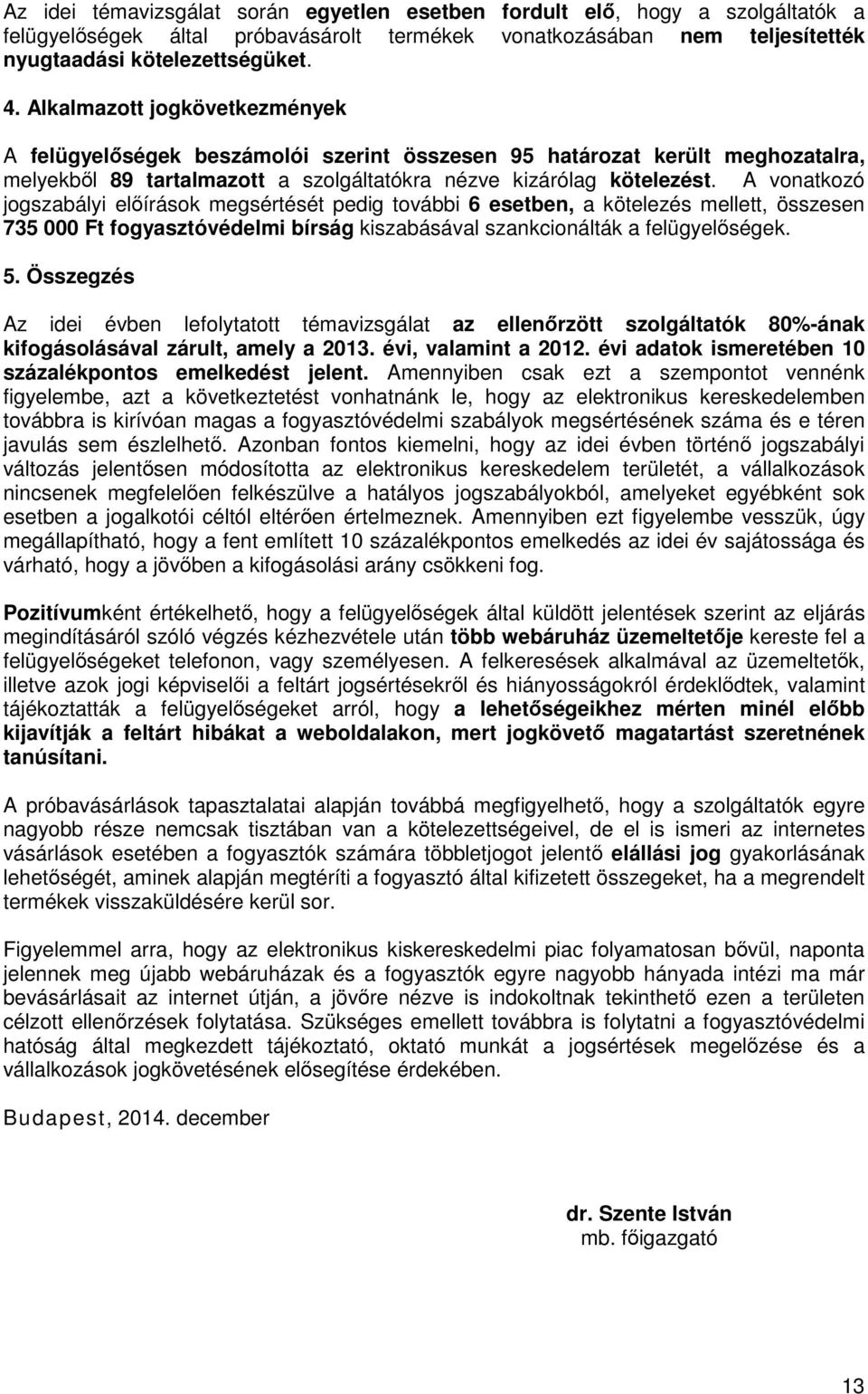 Az idei témavizsgálat során egyetlen esetben fordult elő, hogy a szolgáltatók a felügyelőségek által próbavásárolt termékek vonatkozásában nem teljesítették nyugtaadási kötelezettségüket.

4. Alkalmazott jogkövetkezmények

A felügyelőségek beszámolói szerint összesen 95 határozat került meghozatalra, melyekből 89 tartalmazott a szolgáltatókra nézve kizárólag kötelezést. A vonatkozó jogszabályi előírások megsértését pedig további 6 esetben, a kötelezés mellett, összesen 735 000 Ft fogyasztóvédelmi bírság kiszabásával szankcionálták a felügyelőségek.

5. Összegzés

Az idei évben lefolytatott témavizsgálat az ellenőrzött szolgáltatók 80%-ának kifogásolásával zárult, amely a 2013. évi, valamint a 2012. évi adatok ismeretében 10 százalékpontos emelkedést jelent. Amennyiben csak ezt a szempontot vennénk figyelembe, azt a következtetést vonhatnánk le, hogy az elektronikus kereskedelemben továbbra is kirívóan magas a fogyasztóvédelmi szabályok megsértésének száma és e téren javulás sem észlelhető. Azonban fontos kiemelni, hogy az idei évben történő jogszabályi változás jelentősen módosította az elektronikus kereskedelem területét, a vállalkozások nincsenek megfelelően felkészülve a hatályos jogszabályokból, amelyeket egyébként sok esetben a jogalkotói céltól eltérően értelmeznek. Amennyiben ezt figyelembe vesszük, úgy megállapítható, hogy a fent említett 10 százalékpontos emelkedés az idei év sajátossága és várható, hogy a jövőben a kifogásolási arány csökkeni fog.

Pozitívumként értékelhető, hogy a felügyelőségek által küldött jelentések szerint az eljárás megindításáról szóló végzés kézhezvétele után több webáruház üzemeltetője kereste fel a felügyelőségeket telefonon, vagy személyesen. A felkeresések alkalmával az üzemeltetők, illetve azok jogi képviselői a feltárt jogsértésekről és hiányosságokról érdeklődtek, valamint tájékoztatták a felügyelőségeket arról, hogy a lehetőségeikhez mérten minél előbb kijavítják a feltárt hibákat a weboldalakon, mert jogkövető magatartást szeretnének tanúsítani.

A próbavásárlások tapasztalatai alapján továbbá megfigyelhető, hogy a szolgáltatók egyre nagyobb része nemcsak tisztában van a kötelezettségeivel, de el is ismeri az internetes vásárlások esetében a fogyasztók számára többletjogot jelentő elállási jog gyakorlásának lehetőségét, aminek alapján megtéríti a fogyasztó által kifizetett összegeket, ha a megrendelt termékek visszaküldésére kerül sor.

Figyelemmel arra, hogy az elektronikus kiskereskedelmi piac folyamatosan bővül, naponta jelennek meg újabb webáruházak és a fogyasztók egyre nagyobb hányada intézi ma már bevásárlásait az internet útján, a jövőre nézve is indokoltnak tekinthető ezen a területen célzott ellenőrzések folytatása. Szükséges emellett továbbra is folytatni a fogyasztóvédelmi hatóság által megkezdett tájékoztató, oktató munkát a jogsértések megelőzése és a vállalkozások jogkövetésének elősegítése érdekében.

Budapest, 2014. december

dr. Szente István
mb. főigazgató

13